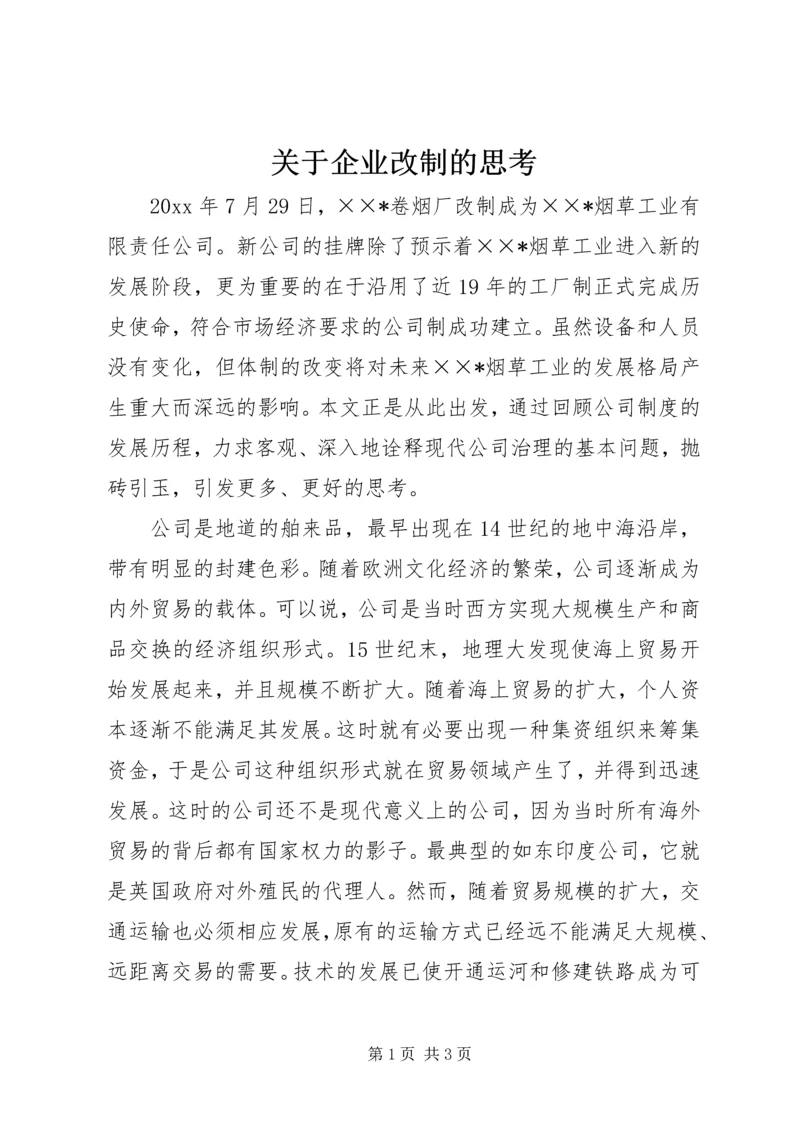 关于企业改制的思考

20xx 年 7 月 29 日，××*卷烟厂改制成为××*烟草工业有限责任公司。新公司的挂牌除了预示着××*烟草工业进入新的发展阶段，更为重要的在于沿用了近 19 年的工厂制正式完成历史使命，符合市场经济要求的公司制成功建立。虽然设备和人员没有变化，但体制的改变将对未来××*烟草工业的发展格局产生重大而深远的影响。本文正是从此出发，通过回顾公司制度的发展历程，力求客观、深入地诠释现代公司治理的基本问题，抛砖引玉，引发更多、更好的思考。

公司是地道的舶来品，最早出现在 14 世纪的地中海沿岸，带有明显的封建色彩。随着欧洲文化经济的繁荣，公司逐渐成为内外贸易的载体。可以说，公司是当时西方实现大规模生产和商品交换的经济组织形式。15 世纪末，地理大发现使海上贸易开始发展起来，并且规模不断扩大。随着海上贸易的扩大，个人资本逐渐不能满足其发展。这时就有必要出现一种集资组织来筹集资金，于是公司这种组织形式就在贸易领域产生了，并得到迅速发展。这时的公司还不是现代意义上的公司，因为当时所有海外贸易的背后都有国家权力的影子。最典型的如东印度公司，它就是英国政府对外殖民的代理人。然而，随着贸易规模的扩大，交通运输也必须相应发展，原有的运输方式已经远不能满足大规模、远距离交易的需要。技术的发展已使开通运河和修建铁路成为可

第 1 页 共 3 页